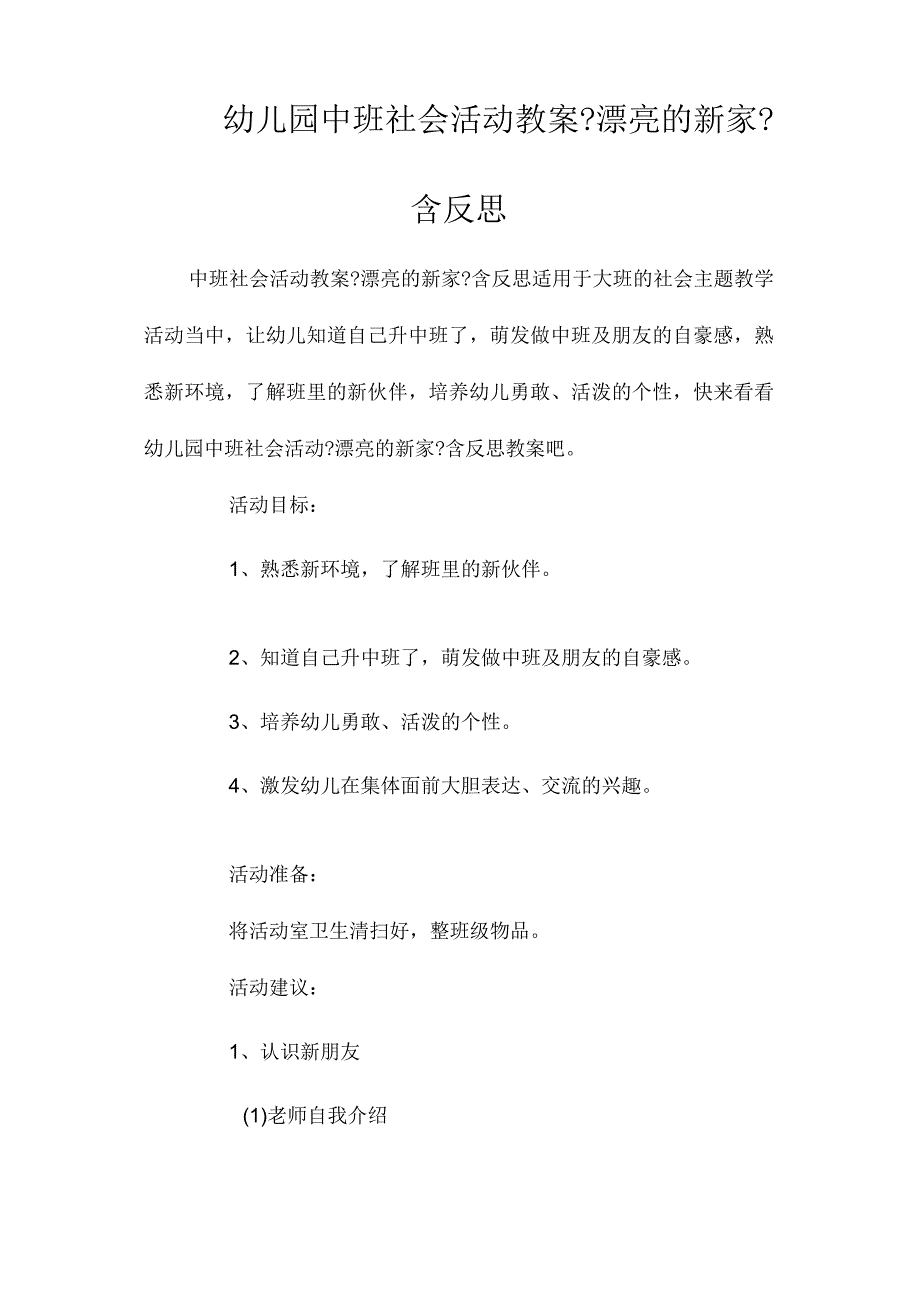 幼儿园中班社会活动教案?漂亮的新家?含反思

中班社会活动教案?漂亮的新家?含反思适用于大班的社会主题教学活动当中，让幼儿知道自己升中班了，萌发做中班及朋友的自豪感，熟悉新环境，了解班里的新伙伴，培养幼儿勇敢、活泼的个性，快来看看幼儿园中班社会活动?漂亮的新家?含反思教案吧。

活动目标：

1、熟悉新环境，了解班里的新伙伴。

2、知道自己升中班了，萌发做中班及朋友的自豪感。

3、培养幼儿勇敢、活泼的个性。

4、激发幼儿在集体面前大胆表达、交流的兴趣。

活动准备：

将活动室卫生清扫好，整班级物品。

活动建议：

1、认识新朋友

(1)老师自我介绍